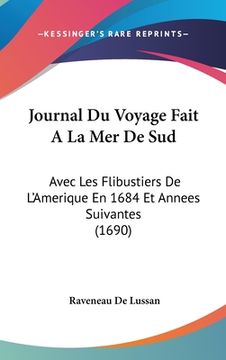 —KESSINGER'S RARE REPRINTS—

Journal Du Voyage Fait A La Mer De Sud

Avec Les Flibustiers De L'Amerique En 1684 Et Annees Suivantes (1690)

Raveneau De Lussan